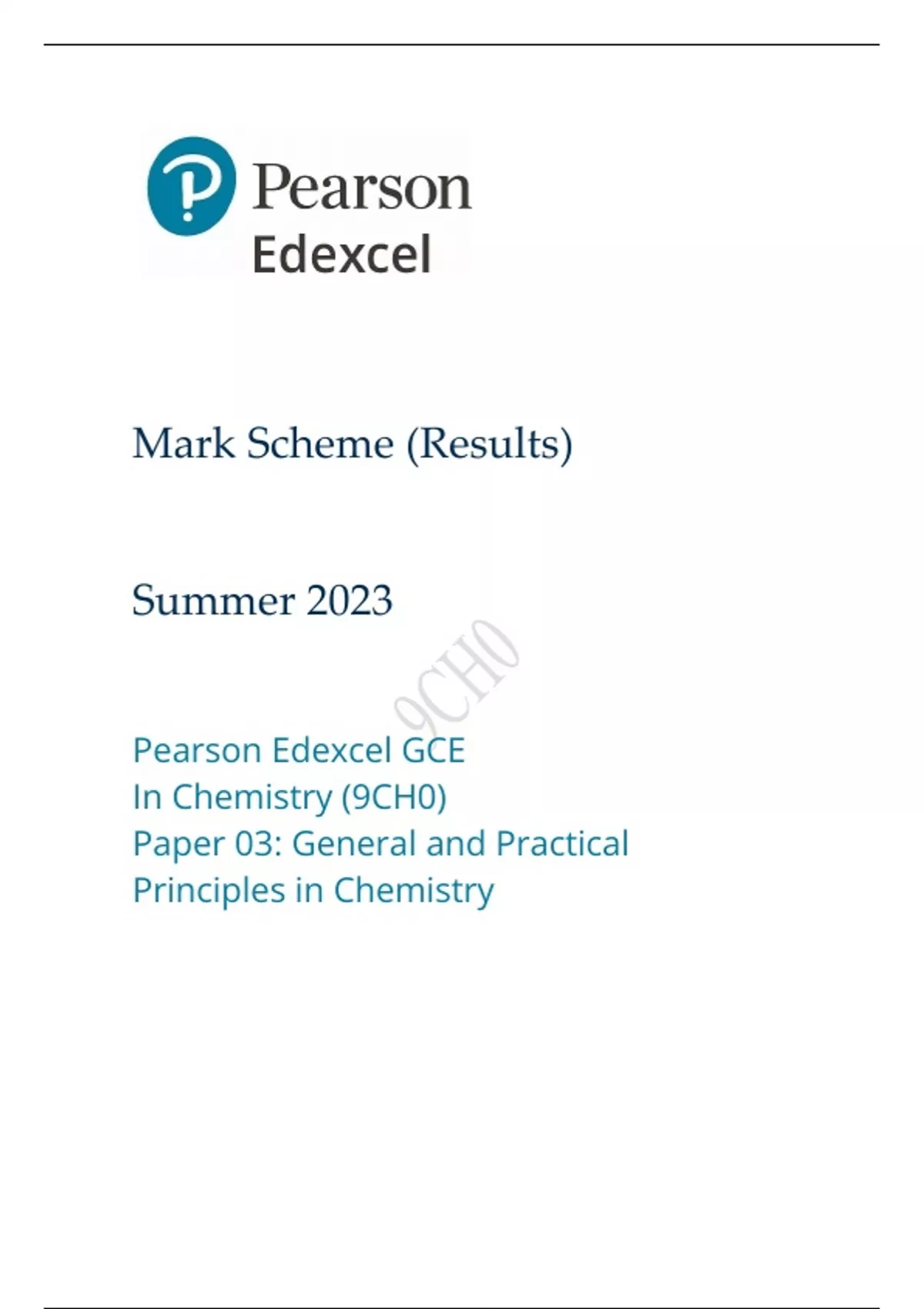 Pearson
Edexcel

Mark Scheme (Results)

Summer 2023

Pearson Edexcel GCE
In Chemistry (9CH0)
Paper 03: General and Practical
Principles in Chemistry

9CH0